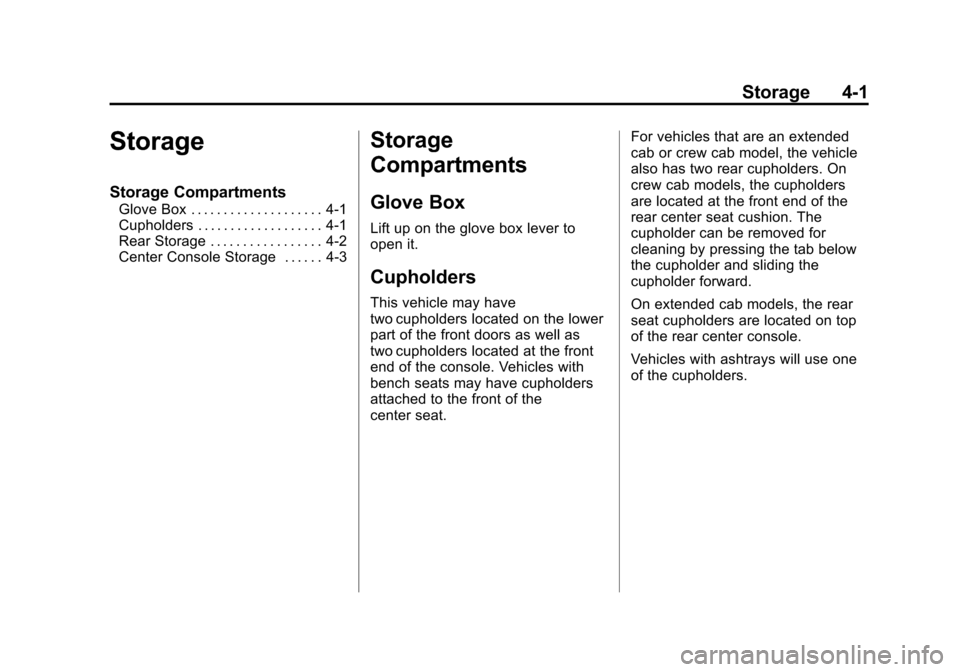 Storage 4-1

Storage

Storage Compartments
Glove Box . . . . . . . . . . . . . . . . . . . . 4-1
Cupholders . . . . . . . . . . . . . . . . . . . 4-1
Rear Storage . . . . . . . . . . . . . . . . . 4-2
Center Console Storage . . . . . . 4-3

Storage Compartments

Glove Box

Lift up on the glove box lever to open it.

Cupholders

This vehicle may have two cupholders located on the lower part of the front doors as well as two cupholders located at the front end of the console. Vehicles with bench seats may have cupholders attached to the front of the center seat.

For vehicles that are an extended cab or crew cab model, the vehicle also has two rear cupholders. On crew cab models, the cupholders are located at the front end of the rear center seat cushion. The cupholder can be removed for cleaning by pressing the tab below the cupholder and sliding the cupholder forward.

On extended cab models, the rear seat cupholders are located on top of the rear center console.

Vehicles with ashtrays will use one of the cupholders.

carmanualsonline.info